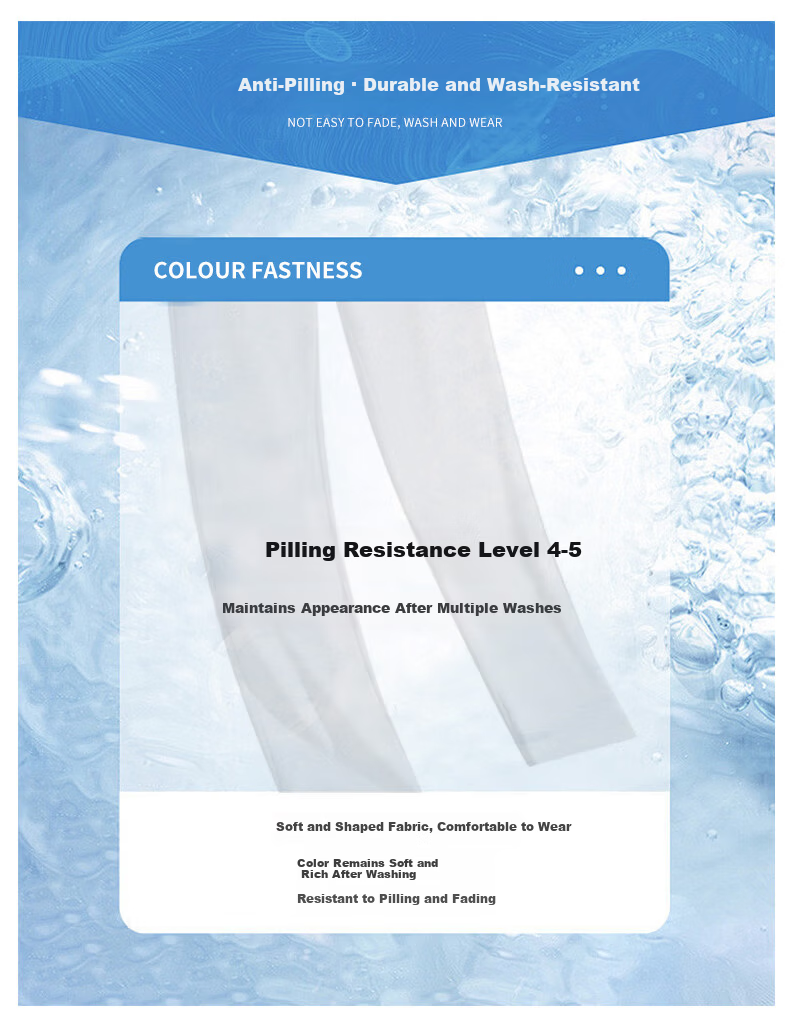 Anti-Pilling · Durable and Wash-Resistant

NOT EASY TO FADE, WASH AND WEAR

COLOUR FASTNESS

Pilling Resistance Level 4-5

Maintains Appearance After Multiple Washes

Soft and Shaped Fabric, Comfortable to Wear

Color Remains Soft and Rich After Washing

Resistant to Pilling and Fading